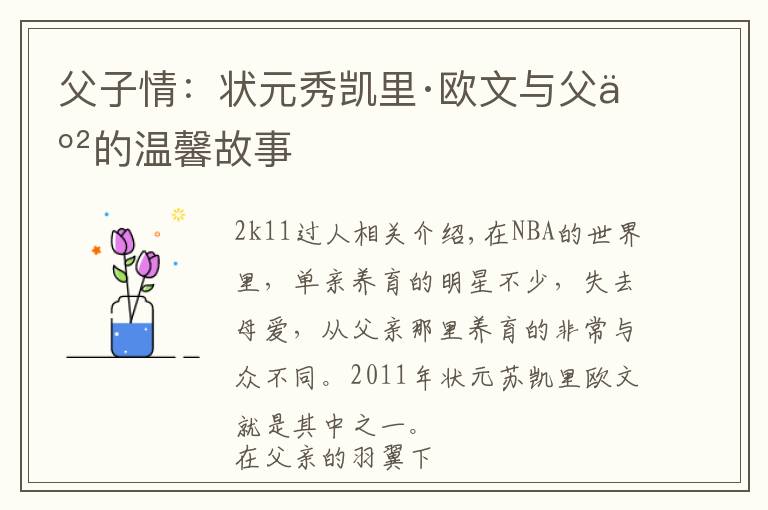 父子情：状元秀凯里·欧文与父äº²的温馨故事

2k11过人相关介绍，在NBA的世界里，单亲养育的明星不少，失去母爱，从父亲那里养育的非常与众不同。2011年状元苏凯里欧文就是其中之一。
在父亲的羽翼下